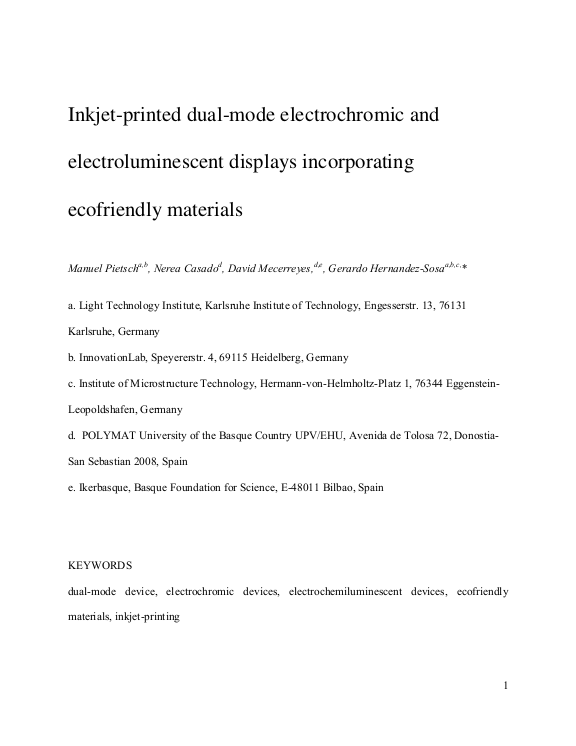 Inkjet-printed dual-mode electrochromic and electroluminescent displays incorporating ecofriendly materials

Manuel Pietsch$^{a,b}$, Nerea Casado$^{d}$, David Mecerreyes,$^{d,e}$, Gerardo Hernandez-Sosa$^{a,b,c,}$*

a. Light Technology Institute, Karlsruhe Institute of Technology, Engesserstr. 13, 76131 Karlsruhe, Germany

b. InnovationLab, Speyererstr. 4, 69115 Heidelberg, Germany

c. Institute of Microstructure Technology, Hermann-von-Helmholtz-Platz 1, 76344 Eggenstein-Leopoldshafen, Germany

d. POLYMAT University of the Basque Country UPV/EHU, Avenida de Tolosa 72, Donostia-San Sebastian 2008, Spain

e. Ikerbasque, Basque Foundation for Science, E-48011 Bilbao, Spain

KEYWORDS

dual-mode device, electrochromic devices, electrochemiluminescent devices, ecofriendly materials, inkjet-printing

1